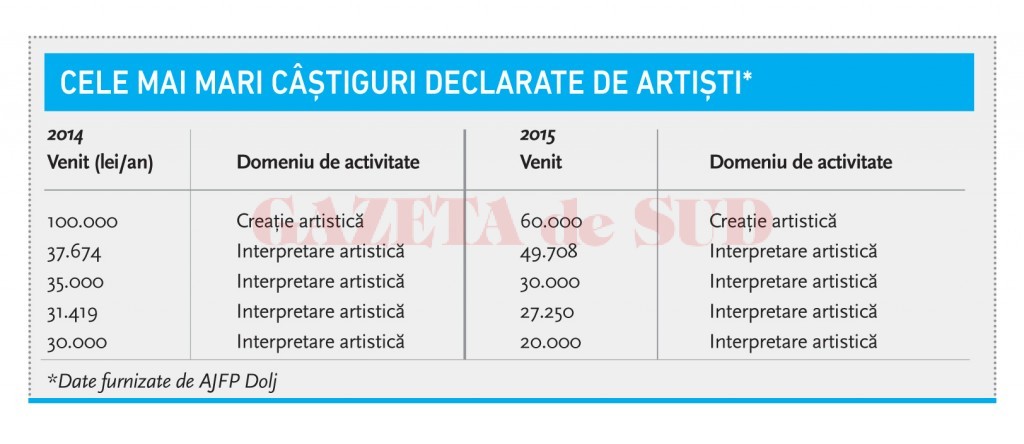 CELE MAI MARI CÂȘTIGURI DECLARATE DE ARTIȘTI*

| 2014 Venit (lei/an) | Domeniu de activitate | 2015 Venit | Domeniu de activitate |
|---|---|---|---|
| 100.000 | Creație artistică | 60.000 | Creație artistică |
| 37.674 | Interpretare artistică | 49.708 | Interpretare artistică |
| 35.000 | Interpretare artistică | 30.000 | Interpretare artistică |
| 31.419 | Interpretare artistică | 27.250 | Interpretare artistică |
| 30.000 | Interpretare artistică | 20.000 | Interpretare artistică |

GAZETA de SUD

*Date furnizate de AJFP Dolj